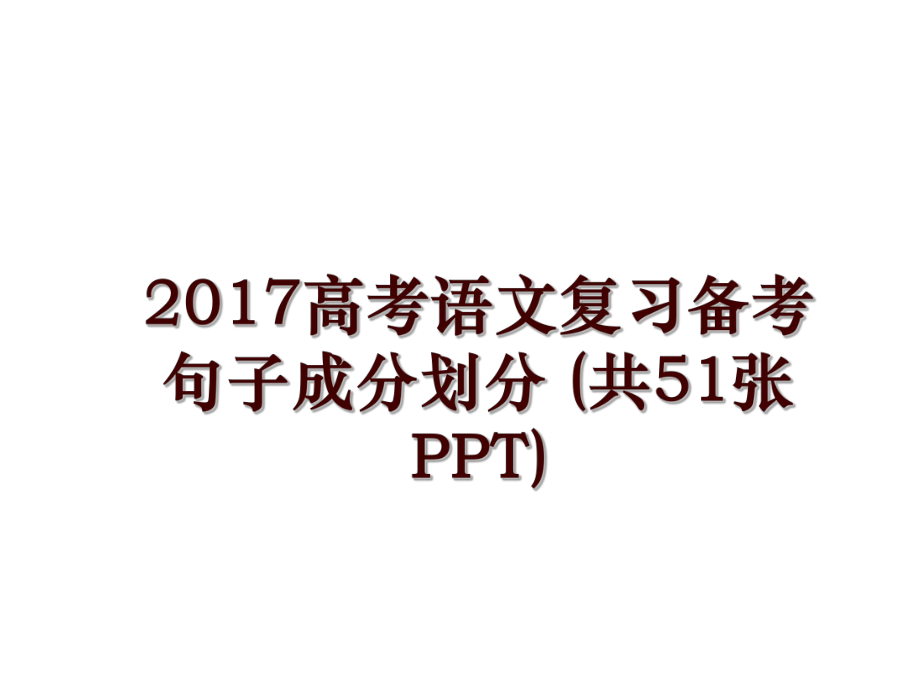 2017高考语文复习备考句子成分划分 (共51张PPT)